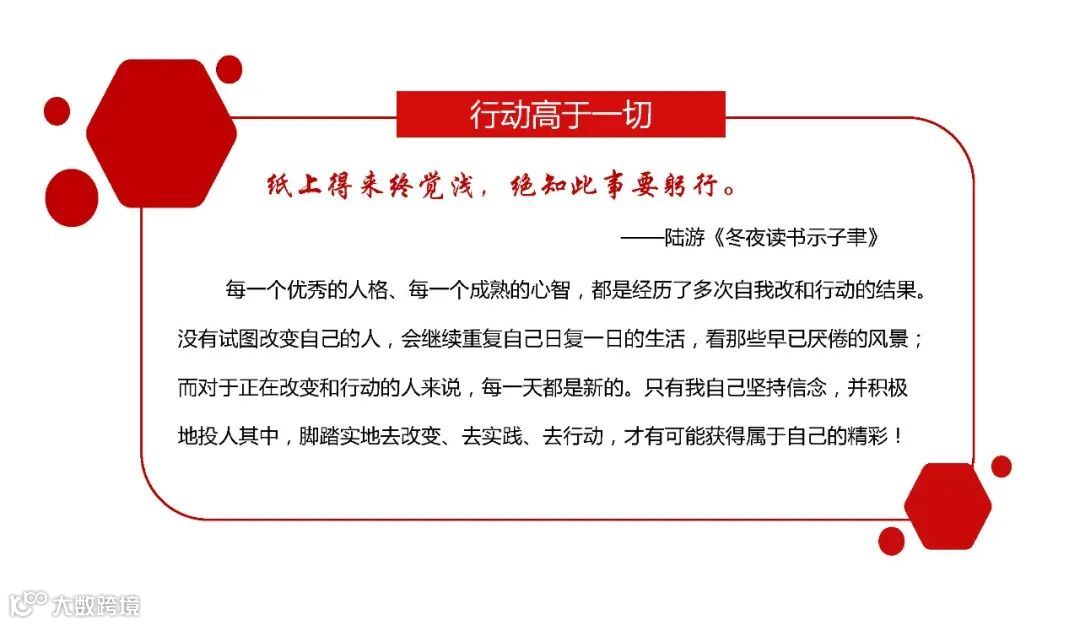 行动高于一切

纸上得来终觉浅，绝知此事要躬行。

——陆游《冬夜读书示子聿》

每一个优秀的人格、每一个成熟的心智，都是经历了多次自我改和行动的结果。没有试图改变自己的人，会继续重复自己日复一日的生活，看那些早已厌倦的风景；而对于正在改变和行动的人来说，每一天都是新的。只有我自己坚持信念，并积极地投人其中，脚踏实地去改变、去实践、去行动，才有可能获得属于自己的精彩！

大数跨境